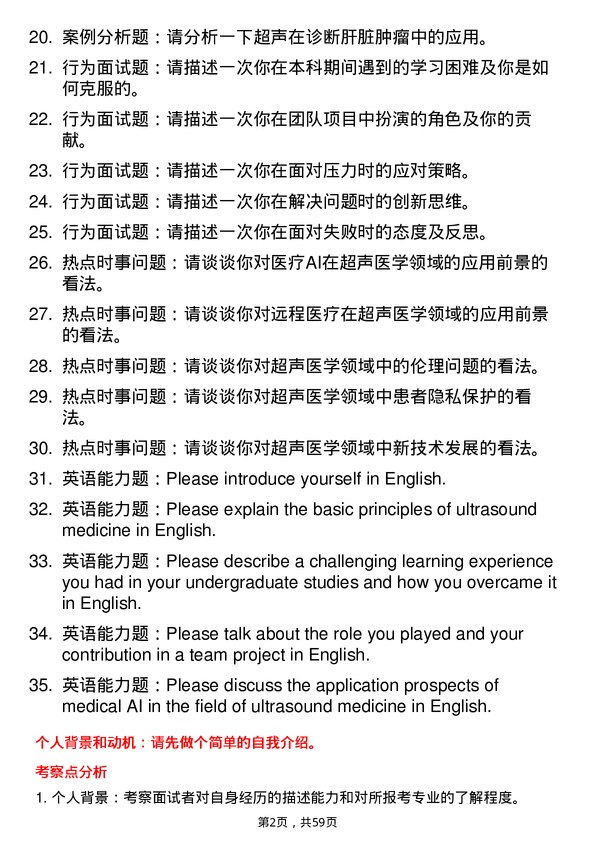 20. 案例分析题：请分析一下超声在诊断肝脏肿瘤中的应用。

21. 行为面试题：请描述一次你在本科期间遇到的学习困难及你是如何克服的。

22. 行为面试题：请描述一次你在团队项目中扮演的角色及你的贡献。

23. 行为面试题：请描述一次你在面对压力时的应对策略。

24. 行为面试题：请描述一次你在解决问题时的创新思维。

25. 行为面试题：请描述一次你在面对失败时的态度及反思。

26. 热点时事问题：请谈谈你对医疗AI在超声医学领域的应用前景的看法。

27. 热点时事问题：请谈谈你对远程医疗在超声医学领域的应用前景的看法。

28. 热点时事问题：请谈谈你对超声医学领域中的伦理问题的看法。

29. 热点时事问题：请谈谈你对超声医学领域中患者隐私保护的看法。

30. 热点时事问题：请谈谈你对超声医学领域中新技术发展的看法。

31. 英语能力题：Please introduce yourself in English.

32. 英语能力题：Please explain the basic principles of ultrasound medicine in English.

33. 英语能力题：Please describe a challenging learning experience you had in your undergraduate studies and how you overcame it in English.

34. 英语能力题：Please talk about the role you played and your contribution in a team project in English.

35. 英语能力题：Please discuss the application prospects of medical AI in the field of ultrasound medicine in English.

个人背景和动机：请先做个简单的自我介绍。

考察点分析

1. 个人背景：考察面试者对自身经历的描述能力和对所报考专业的了解程度。

第2页，共59页